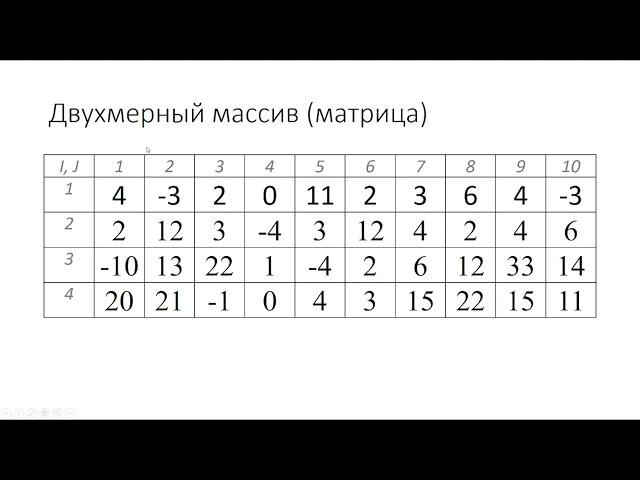 Двухмерный массив (матрица)

| I, J | 1 | 2 | 3 | 4 | 5 | 6 | 7 | 8 | 9 | 10 |
|---|---|---|---|---|---|---|---|---|---|---|
| 1 | 4 | -3 | 2 | 0 | 11 | 2 | 3 | 6 | 4 | -3 |
| 2 | 2 | 12 | 3 | -4 | 3 | 12 | 4 | 2 | 4 | 6 |
| 3 | -10 | 13 | 22 | 1 | -4 | 2 | 6 | 12 | 33 | 14 |
| 4 | 20 | 21 | -1 | 0 | 4 | 3 | 15 | 22 | 15 | 11 |